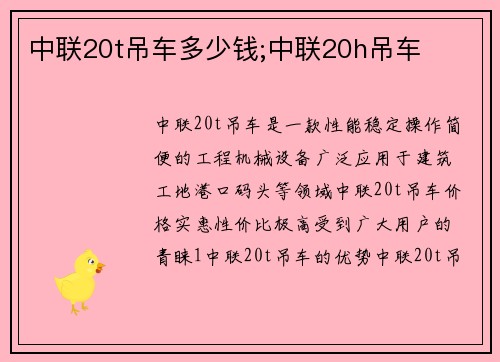 中联20t吊车多少钱;中联20h吊车

中联20t吊车是一款性能稳定操作简便的工程机械设备广泛应用于建筑工地港口码头等领域中联20t吊车价格实惠性价比极高受到广大用户的青睐1中联20t吊车的优势中联20t吊